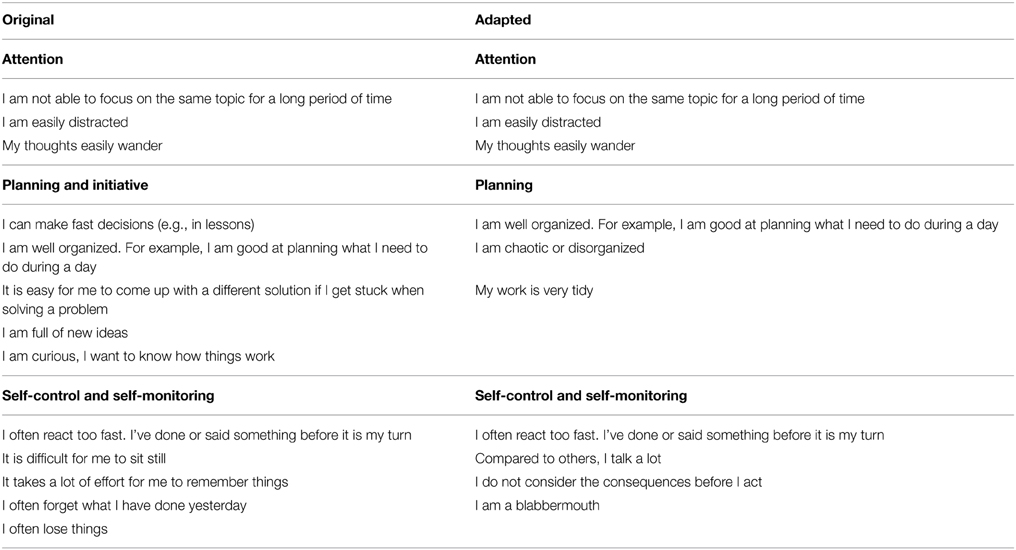 | Original | Adapted |
|---|---|
| **Attention** | **Attention** |
| I am not able to focus on the same topic for a long period of time | I am not able to focus on the same topic for a long period of time |
| I am easily distracted | I am easily distracted |
| My thoughts easily wander | My thoughts easily wander |
| **Planning and initiative** | **Planning** |
| I can make fast decisions (e.g., in lessons) | I am well organized. For example, I am good at planning what I need to do during a day |
| I am well organized. For example, I am good at planning what I need to do during a day | I am chaotic or disorganized |
| It is easy for me to come up with a different solution if I get stuck when solving a problem | My work is very tidy |
| I am full of new ideas | |
| I am curious, I want to know how things work | |
| **Self-control and self-monitoring** | **Self-control and self-monitoring** |
| I often react too fast. I've done or said something before it is my turn | I often react too fast. I've done or said something before it is my turn |
| It is difficult for me to sit still | Compared to others, I talk a lot |
| It takes a lot of effort for me to remember things | I do not consider the consequences before I act |
| I often forget what I have done yesterday | I am a blabbermouth |
| I often lose things | |